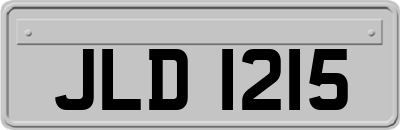 JLD 1215